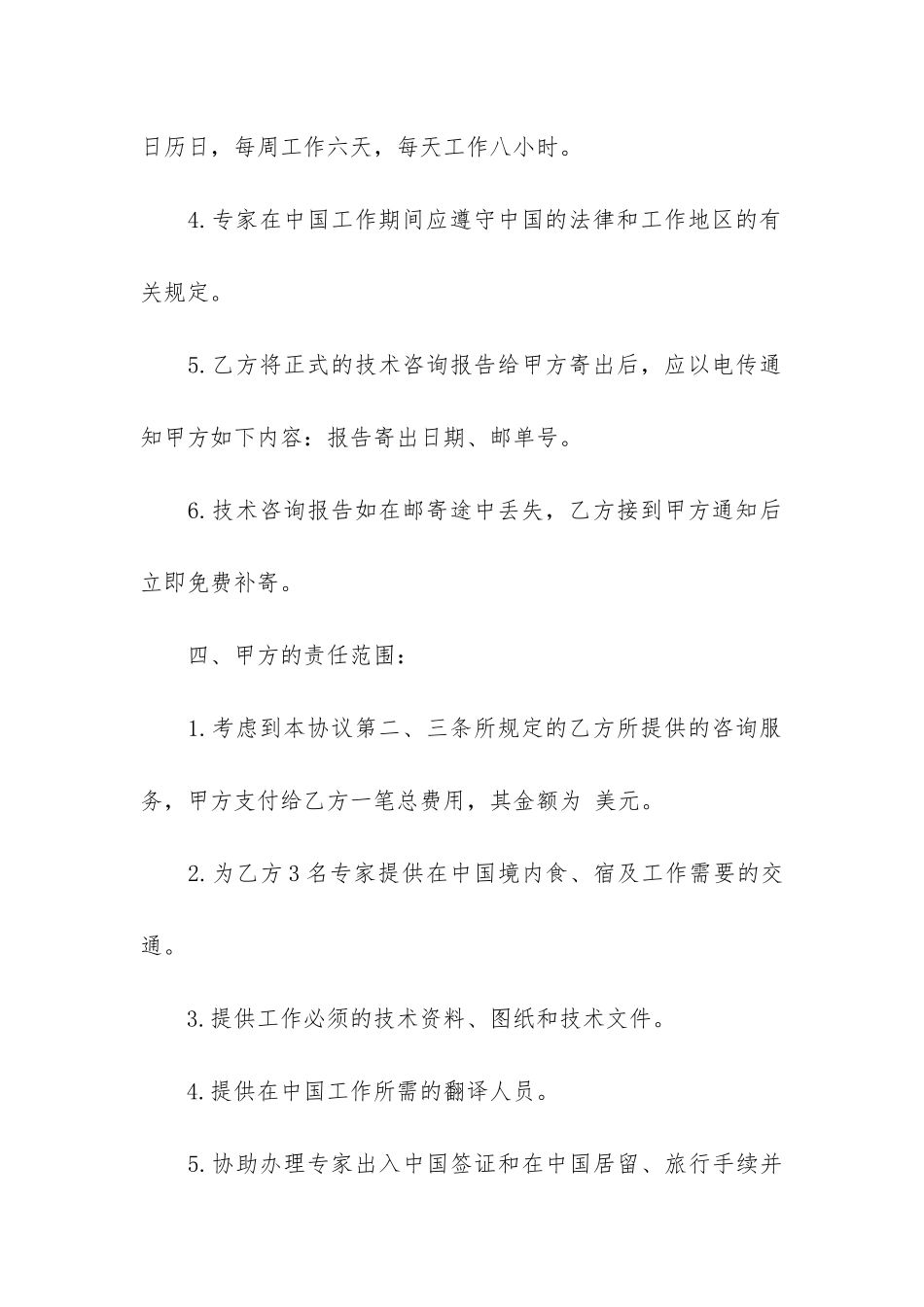 日历日，每周工作六天，每天工作八小时。

4.专家在中国工作期间应遵守中国的法律和工作地区的有关规定。

5.乙方将正式的技术咨询报告给甲方寄出后，应以电传通知甲方如下内容：报告寄出日期、邮单号。

6.技术咨询报告如在邮寄途中丢失，乙方接到甲方通知后立即免费补寄。

四、甲方的责任范围：

1.考虑到本协议第二、三条所规定的乙方所提供的咨询服务，甲方支付给乙方一笔总费用，其金额为 美元。

2.为乙方3名专家提供在中国境内食、宿及工作需要的交通。

3.提供工作必须的技术资料、图纸和技术文件。

4.提供在中国工作所需的翻译人员。

5.协助办理专家出入中国签证和在中国居留、旅行手续并